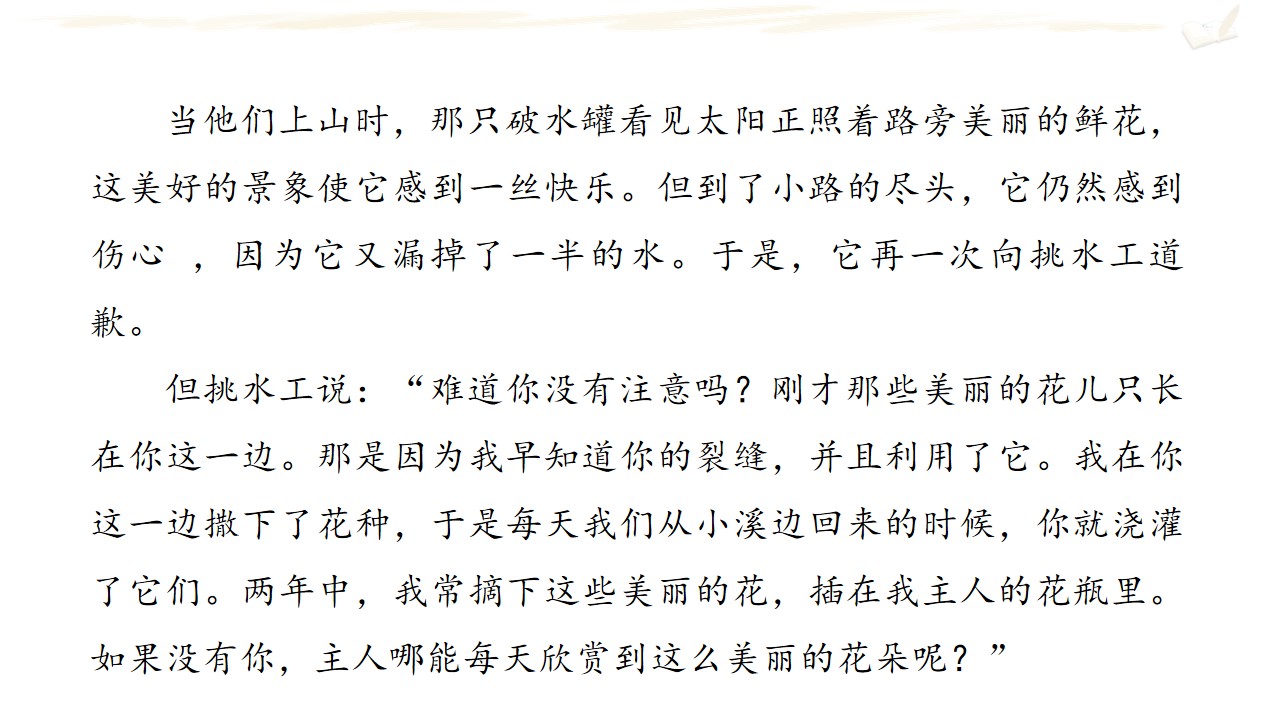 当他们上山时，那只破水罐看见太阳正照着路旁美丽的鲜花，这美好的景象使它感到一丝快乐。但到了小路的尽头，它仍然感到伤心，因为它又漏掉了一半的水。于是，它再一次向挑水工道歉。

但挑水工说：“难道你没有注意吗？刚才那些美丽的花儿只长在你这一边。那是因为我早知道你的裂缝，并且利用了它。我在你这一边撒下了花种，于是每天我们从小溪边回来的时候，你就浇灌了它们。两年中，我常摘下这些美丽的花，插在我主人的花瓶里。如果没有你，主人哪能每天欣赏到这么美丽的花朵呢？”